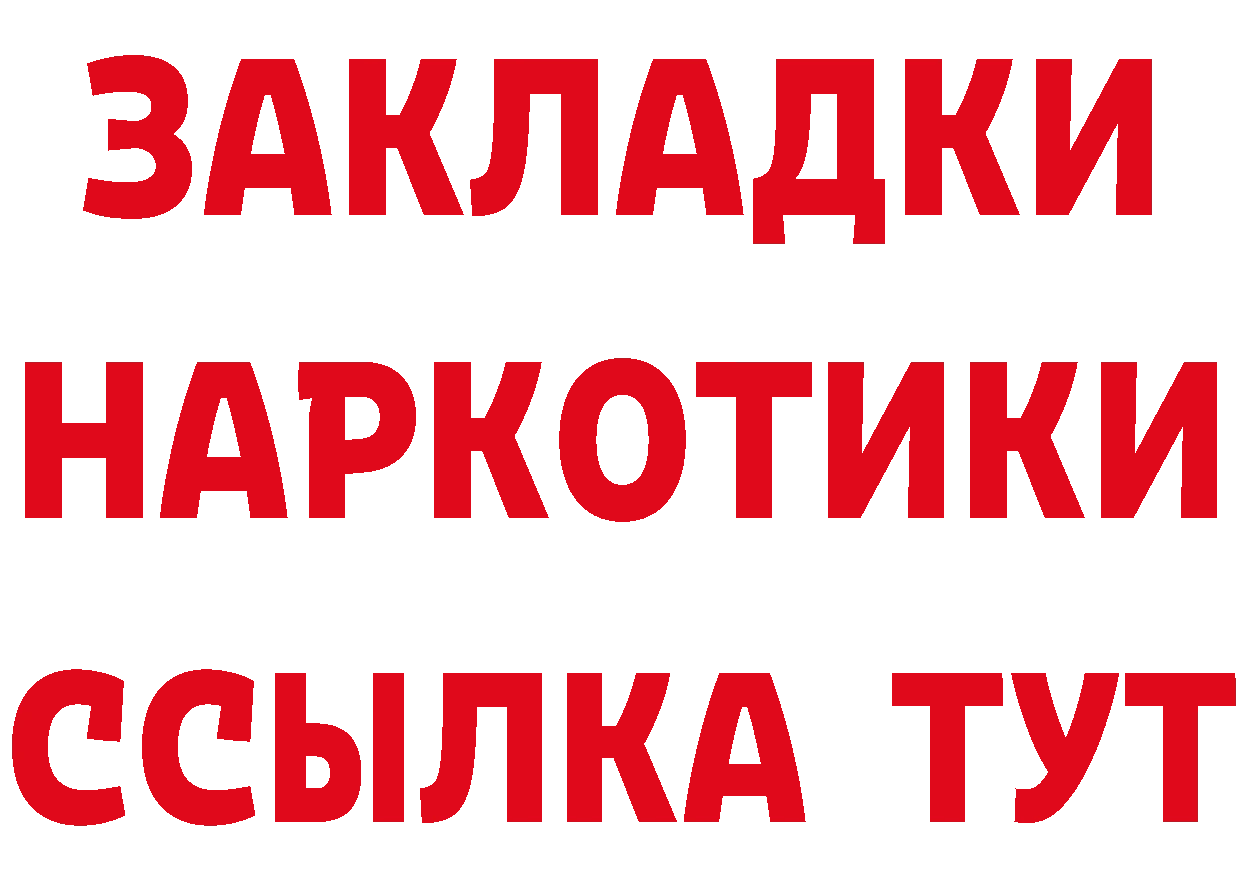 ЗАКЛАДКИ НАРКОТИКИ ССЫЛКА ТУТ